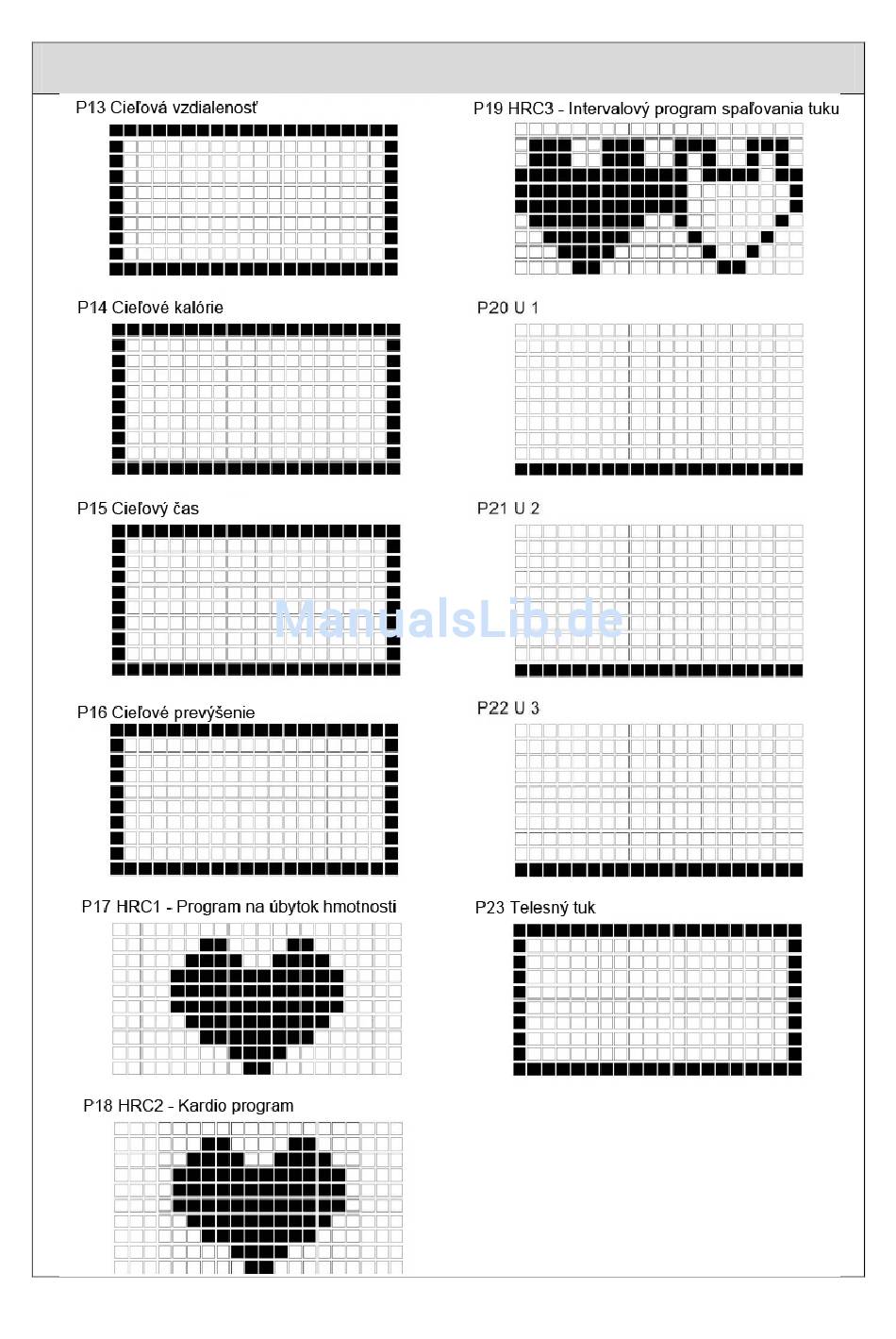 P13 Cieľová vzdialenosť

P14 Cieľové kalórie

P15 Cieľový čas

P16 Cieľové prevýšenie

P17 HRC1 - Program na úbytok hmotnosti

P18 HRC2 - Kardio program

P19 HRC3 - Intervalový program spaľovania tuku

P20 U 1

P21 U 2

P22 U 3

P23 Telesný tuk

ManualsLib.de